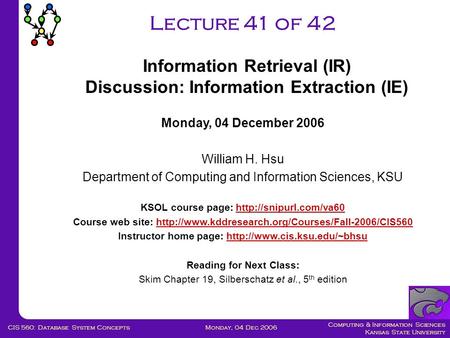 Lecture 41 of 42

Information Retrieval (IR)
Discussion: Information Extraction (IE)

Monday, 04 December 2006

William H. Hsu
Department of Computing and Information Sciences, KSU

KSOL course page: http://snipurl.com/va60
Course web site: http://www.kddresearch.org/Courses/Fall-2006/CIS560
Instructor home page: http://www.cis.ksu.edu/~bhsu

Reading for Next Class:
Skim Chapter 19, Silberschatz et al., 5$^{th}$ edition

CIS 560: Database System Concepts
Monday, 04 Dec 2006
Computing & Information Sciences
Kansas State University